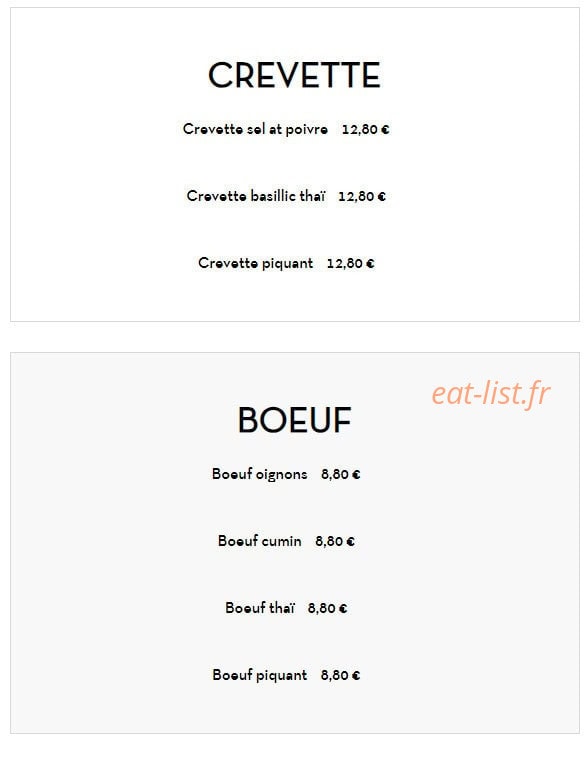 CREVETTE

Crevette sel at poivre 12,80 €

Crevette basillic thaï 12,80 €

Crevette piquant 12,80 €

eat-list.fr

BOEUF

Boeuf oignons 8,80 €

Boeuf cumin 8,80 €

Boeuf thaï 8,80 €

Boeuf piquant 8,80 €